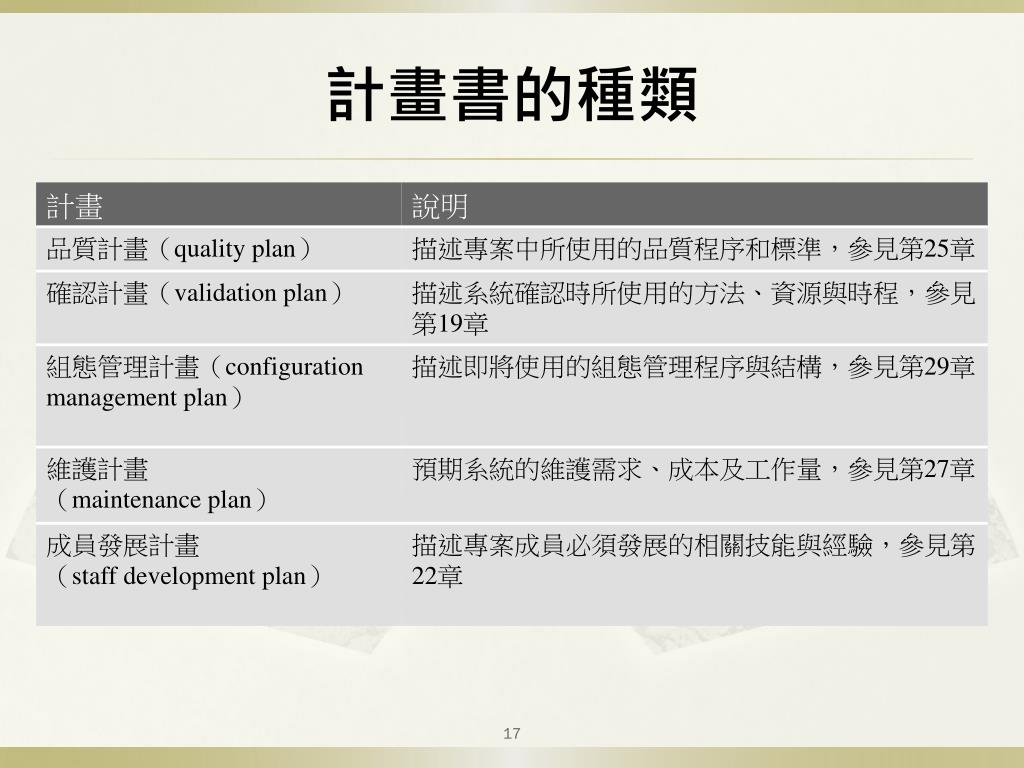 計畫書的種類

| 計畫 | 說明 |
|---|---|
| 品質計畫（quality plan） | 描述專案中所使用的品質程序和標準，參見第25章 |
| 確認計畫（validation plan） | 描述系統確認時所使用的方法、資源與時程，參見第19章 |
| 組態管理計畫（configuration management plan） | 描述即將使用的組態管理程序與結構，參見第29章 |
| 維護計畫（maintenance plan） | 預期系統的維護需求、成本及工作量，參見第27章 |
| 成員發展計畫（staff development plan） | 描述專案成員必須發展的相關技能與經驗，參見第22章 |

17